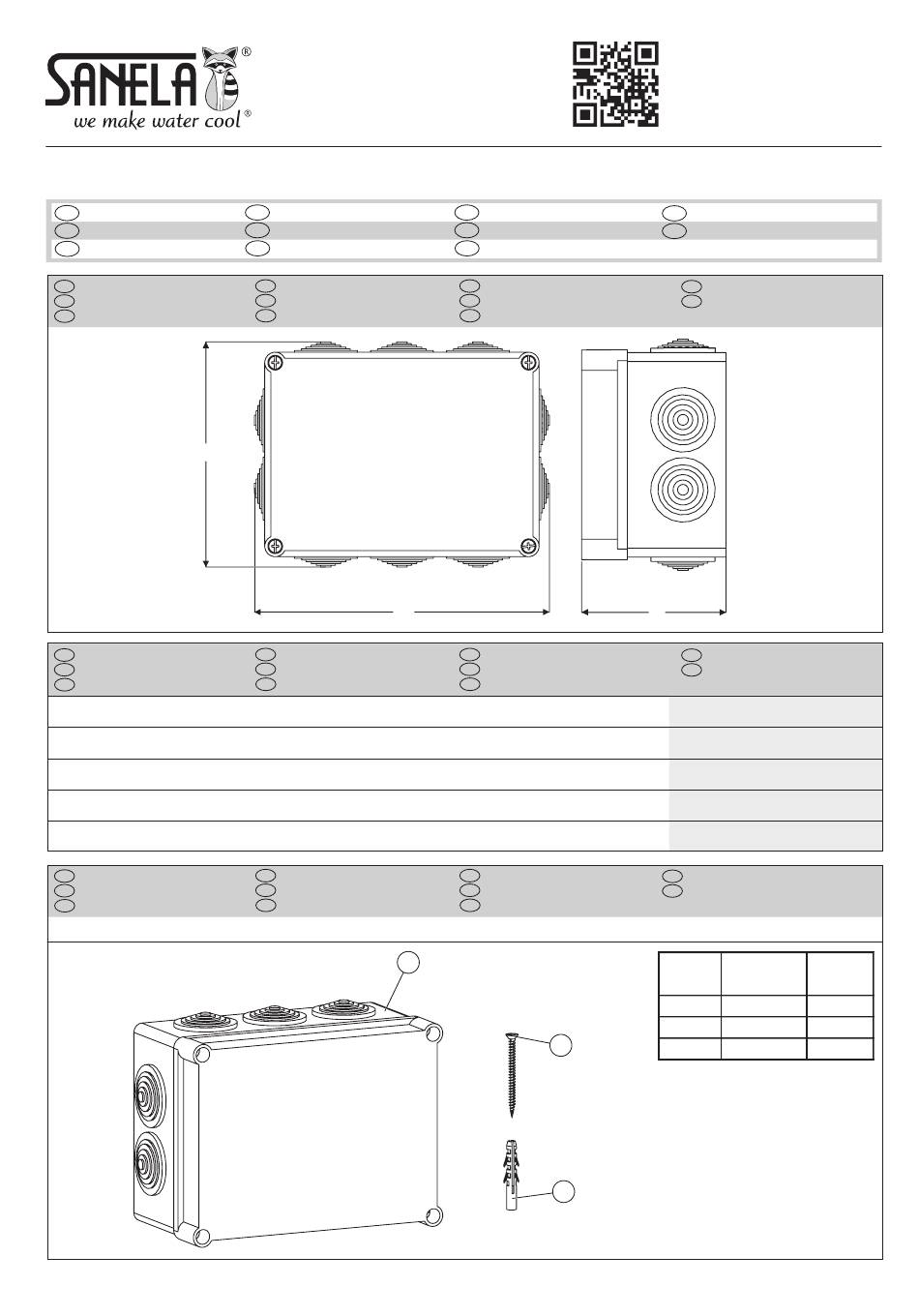 SANELA®
we make water cool®